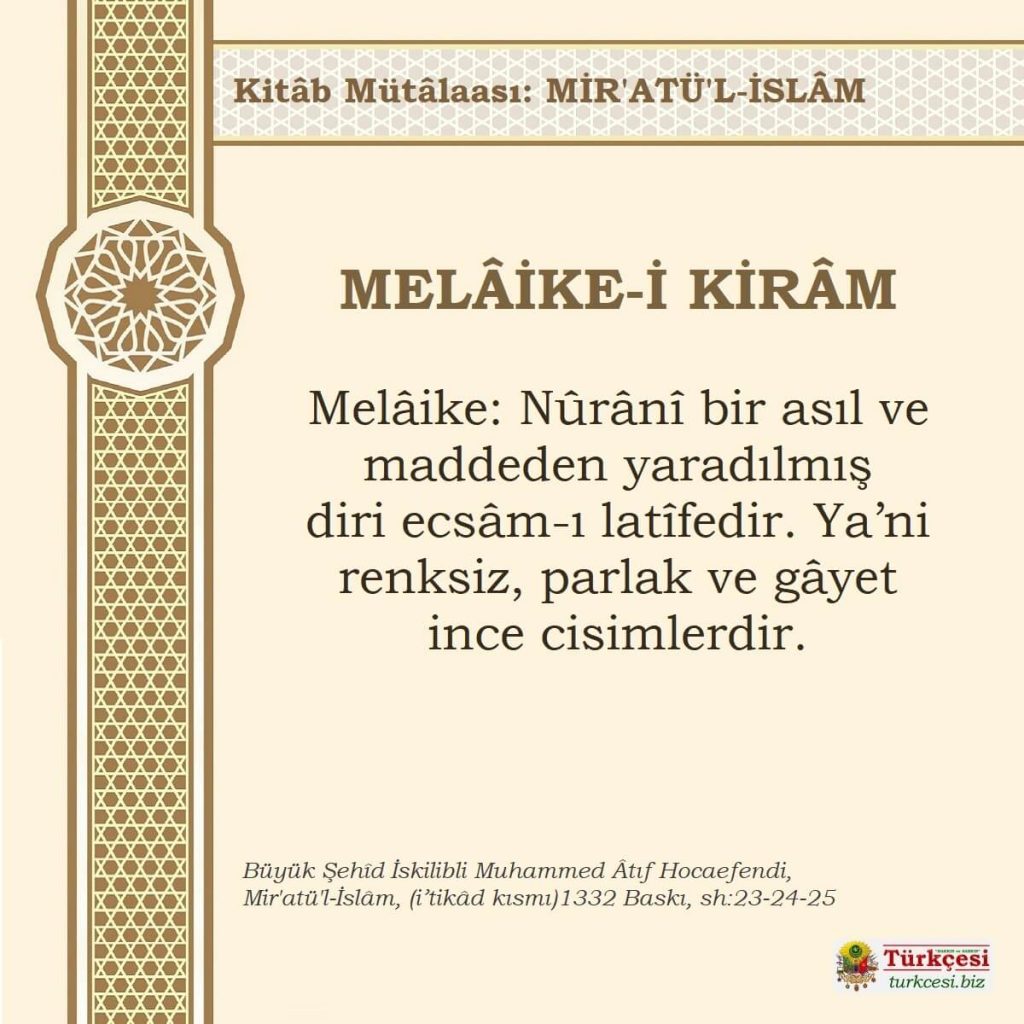 Kitâb Mütâlaası: MİR'ATÜ'L-İSLÂM

MELÂİKE-İ KİRÂM

Melâike: Nûrânî bir asıl ve maddeden yaradılmış diri ecsâm-ı latîfedir. Ya'ni renksiz, parlak ve gâyet ince cisimlerdir.

Büyük Şehîd İskilibli Muhammed Âtıf Hocaefendi, Mir'atü'l-İslâm, (i'tikâd kısmı)1332 Baskı, sh:23-24-25

Türkçesi
turkcesi.biz